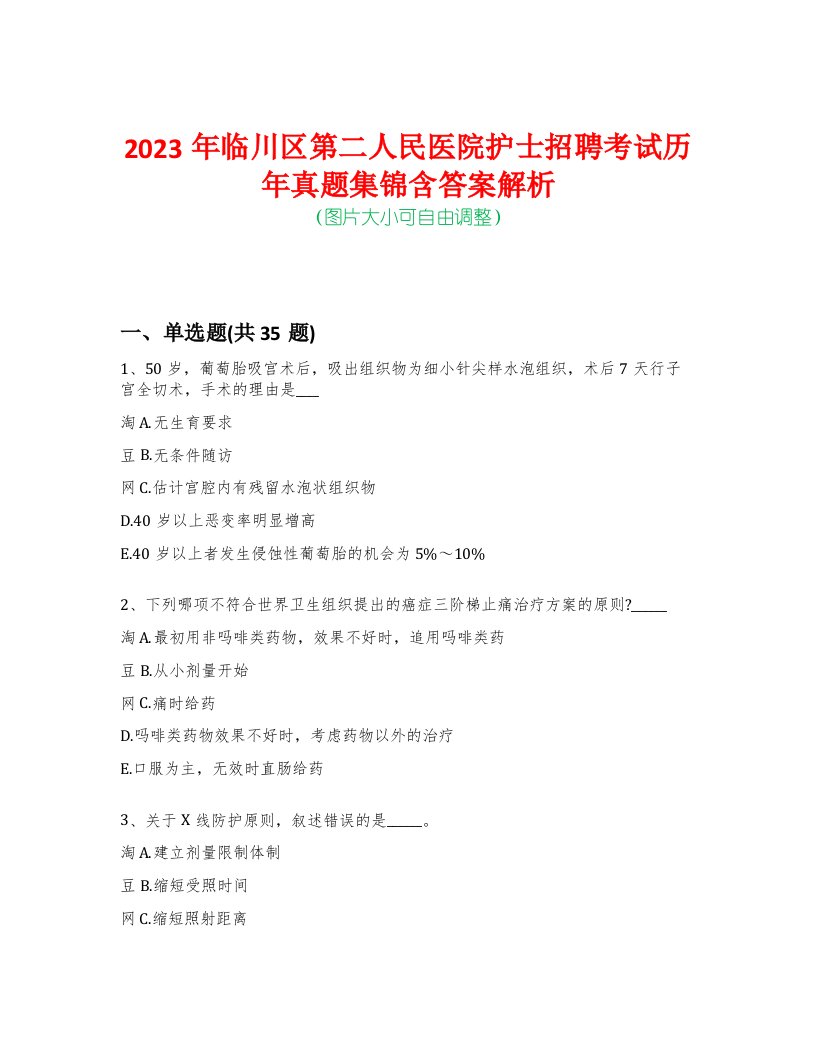 2023 年临川区第二人民医院护士招聘考试历年真题集锦含答案解析
(图片大小可自由调整)

一、单选题(共 35 题)

1、50 岁，葡萄胎吸宫术后，吸出组织物为细小针尖样水泡组织，术后 7 天行子宫全切术，手术的理由是___

淘 A.无生育要求

豆 B.无条件随访

网 C.估计宫腔内有残留水泡状组织物

D.40 岁以上恶变率明显增高

E.40 岁以上者发生侵蚀性葡萄胎的机会为 5%～10%

2、下列哪项不符合世界卫生组织提出的癌症三阶梯止痛治疗方案的原则?_____

淘 A.最初用非吗啡类药物，效果不好时，追用吗啡类药

豆 B.从小剂量开始

网 C.痛时给药

D.吗啡类药物效果不好时，考虑药物以外的治疗

E.口服为主，无效时直肠给药

3、关于 X 线防护原则，叙述错误的是_____。

淘 A.建立剂量限制体制

豆 B.缩短受照时间

网 C.缩短照射距离